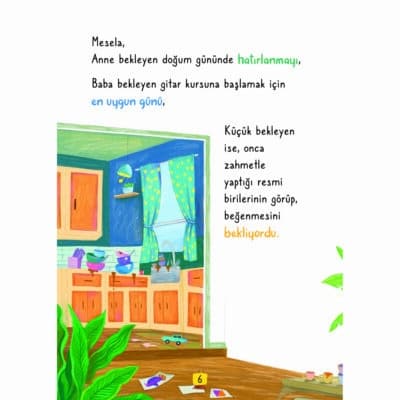 Mesela,
Anne bekleyen doğum gününde hatırlanmayı,

Baba bekleyen gitar kursuna başlamak için en uygun günü,

Küçük bekleyen ise, onca zahmetle yaptığı resmi birilerinin görüp, beğenmesini bekliyordu.

6